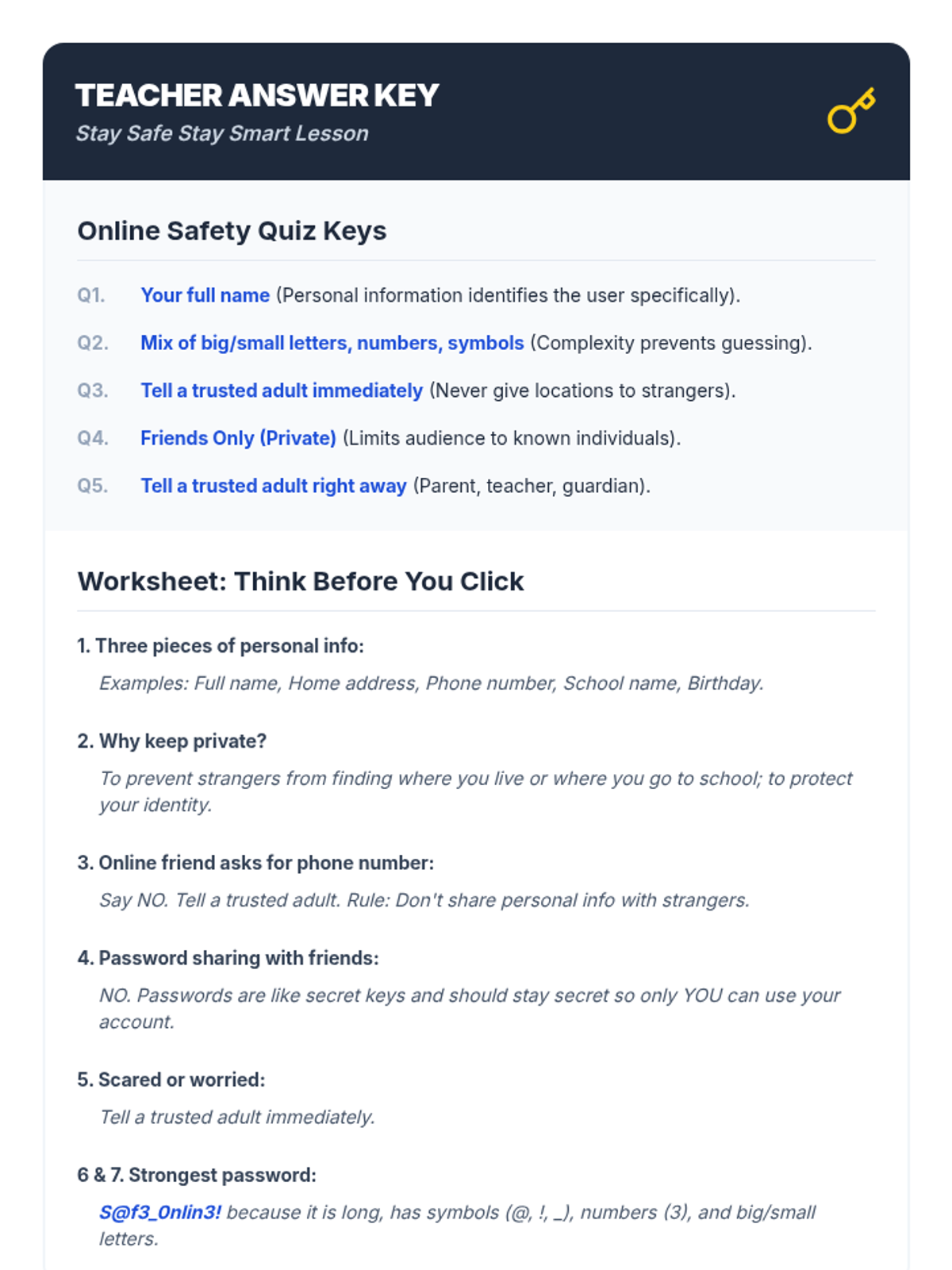 TEACHER ANSWER KEY
Stay Safe Stay Smart Lesson

Online Safety Quiz Keys

Q1. Your full name (Personal information identifies the user specifically).

Q2. Mix of big/small letters, numbers, symbols (Complexity prevents guessing).

Q3. Tell a trusted adult immediately (Never give locations to strangers).

Q4. Friends Only (Private) (Limits audience to known individuals).

Q5. Tell a trusted adult right away (Parent, teacher, guardian).

Worksheet: Think Before You Click

1. Three pieces of personal info:

Examples: Full name, Home address, Phone number, School name, Birthday.

2. Why keep private?

To prevent strangers from finding where you live or where you go to school; to protect your identity.

3. Online friend asks for phone number:

Say NO. Tell a trusted adult. Rule: Don't share personal info with strangers.

4. Password sharing with friends:

NO. Passwords are like secret keys and should stay secret so only YOU can use your account.

5. Scared or worried:

Tell a trusted adult immediately.

6 & 7. Strongest password:

S@f3_0nlin3! because it is long, has symbols (@, !, _), numbers (3), and big/small letters.